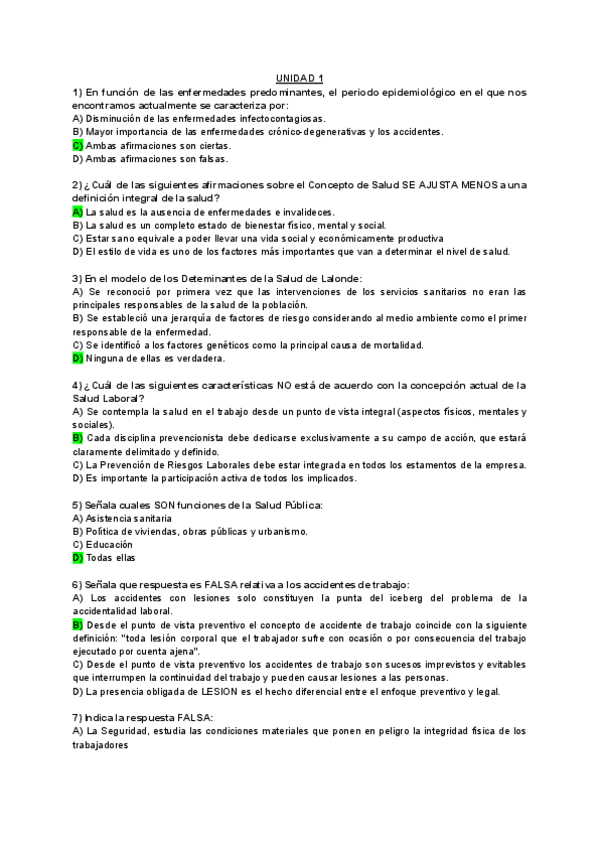 UNIDAD 1

1) En función de las enfermedades predominantes, el periodo epidemiológico en el que nos encontramos actualmente se caracteriza por:
A) Disminución de las enfermedades infectocontagiosas.
B) Mayor importancia de las enfermedades crónico-degenerativas y los accidentes.
C) Ambas afirmaciones son ciertas.
D) Ambas afirmaciones son falsas.

2) ¿Cuál de las siguientes afirmaciones sobre el Concepto de Salud SE AJUSTA MENOS a una definición integral de la salud?
A) La salud es la ausencia de enfermedades e invalideces.
B) La salud es un completo estado de bienestar físico, mental y social.
C) Estar sano equivale a poder llevar una vida social y económicamente productiva
D) El estilo de vida es uno de los factores más importantes que van a determinar el nivel de salud.

3) En el modelo de los Deteminantes de la Salud de Lalonde:
A) Se reconoció por primera vez que las intervenciones de los servicios sanitarios no eran las principales responsables de la salud de la población.
B) Se estableció una jerarquía de factores de riesgo considerando al medio ambiente como el primer responsable de la enfermedad.
C) Se identificó a los factores genéticos como la principal causa de mortalidad.
D) Ninguna de ellas es verdadera.

4) ¿Cuál de las siguientes características NO está de acuerdo con la concepción actual de la Salud Laboral?
A) Se contempla la salud en el trabajo desde un punto de vista integral (aspectos físicos, mentales y sociales).
B) Cada disciplina prevencionista debe dedicarse exclusivamente a su campo de acción, que estará claramente delimitado y definido.
C) La Prevención de Riesgos Laborales debe estar integrada en todos los estamentos de la empresa.
D) Es importante la participación activa de todos los implicados.

5) Señala cuales SON funciones de la Salud Pública:
A) Asistencia sanitaria
B) Política de viviendas, obras públicas y urbanismo.
C) Educación
D) Todas ellas

6) Señala que respuesta es FALSA relativa a los accidentes de trabajo:
A) Los accidentes con lesiones solo constituyen la punta del iceberg del problema de la accidentalidad laboral.
B) Desde el punto de vista preventivo el concepto de accidente de trabajo coincide con la siguiente definición: "toda lesión corporal que el trabajador sufre con ocasión o por consecuencia del trabajo ejecutado por cuenta ajena".
C) Desde el punto de vista preventivo los accidentes de trabajo son sucesos imprevistos y evitables que interrumpen la continuidad del trabajo y pueden causar lesiones a las personas.
D) La presencia obligada de LESION es el hecho diferencial entre el enfoque preventivo y legal.

7) Indica la respuesta FALSA:
A) La Seguridad, estudia las condiciones materiales que ponen en peligro la integridad física de los trabajadores